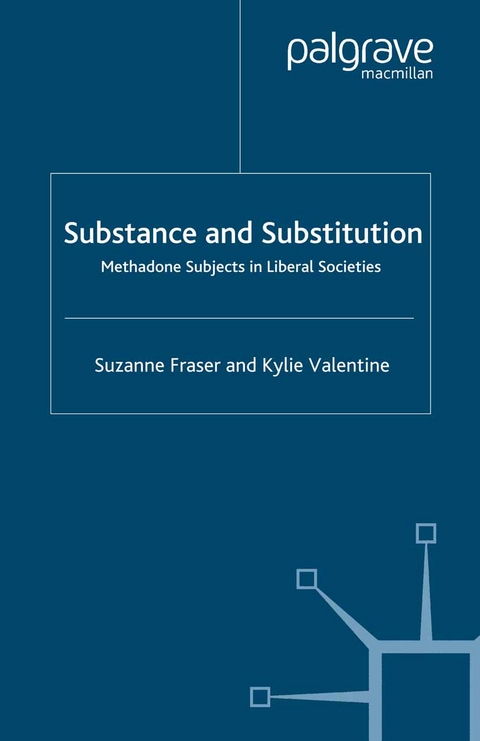 palgrave
macmillan

Substance and Substitution

Methadone Subjects in Liberal Societies

Suzanne Fraser and Kylie Valentine